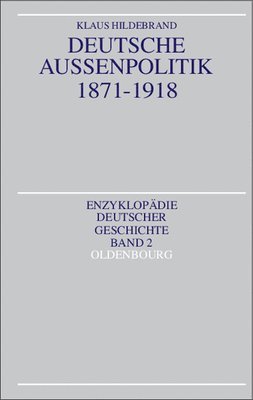 KLAUS HILDEBRAND

DEUTSCHE AUSSENPOLITIK 1871-1918

ENZYKLOPÄDIE DEUTSCHER GESCHICHTE BAND 2

OLDENBOURG